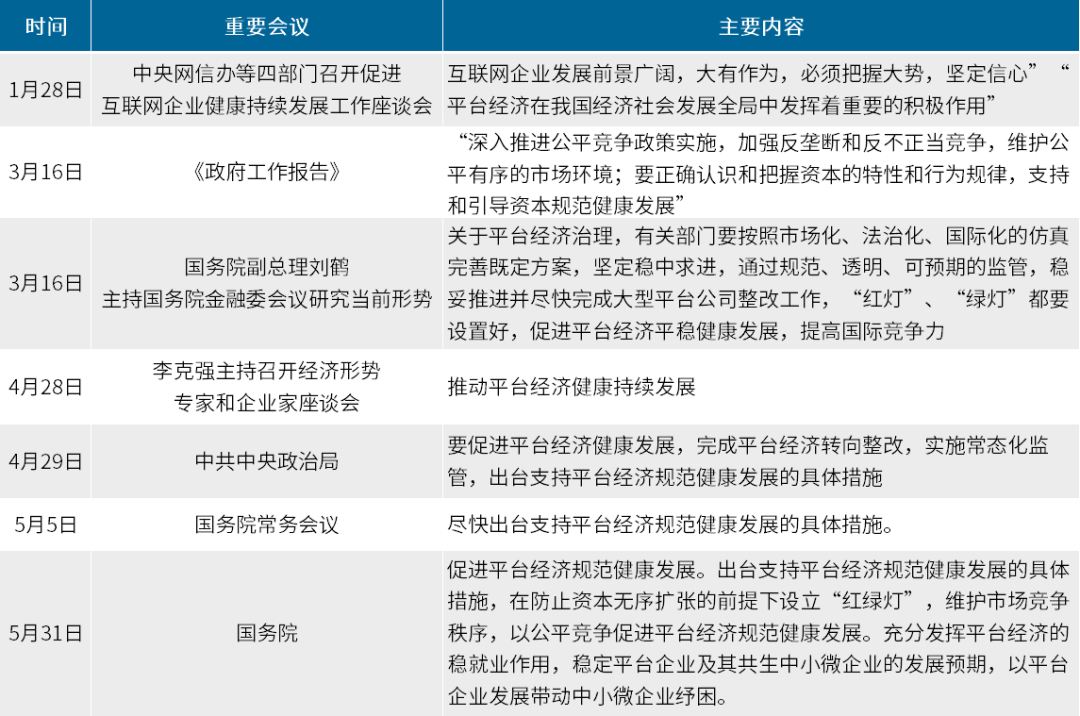 | 时间 | 重要会议 | 主要内容 |
|---|---|---|
| 1月28日 | 中央网信办等四部门召开促进互联网企业健康持续发展工作座谈会 | 互联网企业发展前景广阔，大有作为，必须把握大势，坚定信心” “平台经济在我国经济社会发展全局中发挥着重要的积极作用” |
| 3月16日 | 《政府工作报告》 | “深入推进公平竞争政策实施，加强反垄断和反不正当竞争，维护公平有序的市场环境；要正确认识和把握资本的特性和行为规律，支持和引导资本规范健康发展” |
| 3月16日 | 国务院副总理刘鹤主持国务院金融委会议研究当前形势 | 关于平台经济治理，有关部门要按照市场化、法治化、国际化的仿真完善既定方案，坚定稳中求进，通过规范、透明、可预期的监管，稳妥推进并尽快完成大型平台公司整改工作，“红灯”、“绿灯”都要设置好，促进平台经济平稳健康发展，提高国际竞争力 |
| 4月28日 | 李克强主持召开经济形势专家和企业家座谈会 | 推动平台经济健康持续发展 |
| 4月29日 | 中共中央政治局 | 要促进平台经济健康发展，完成平台经济转向整改，实施常态化监管，出台支持平台经济规范健康发展的具体措施 |
| 5月5日 | 国务院常务会议 | 尽快出台支持平台经济规范健康发展的具体措施。 |
| 5月31日 | 国务院 | 促进平台经济规范健康发展。出台支持平台经济规范健康发展的具体措施，在防止资本无序扩张的前提下设立“红绿灯”，维护市场竞争秩序，以公平竞争促进平台经济规范健康发展。充分发挥平台经济的稳就业作用，稳定平台企业及其共生中小微企业的发展预期，以平台企业发展带动中小微企业纾困。 |